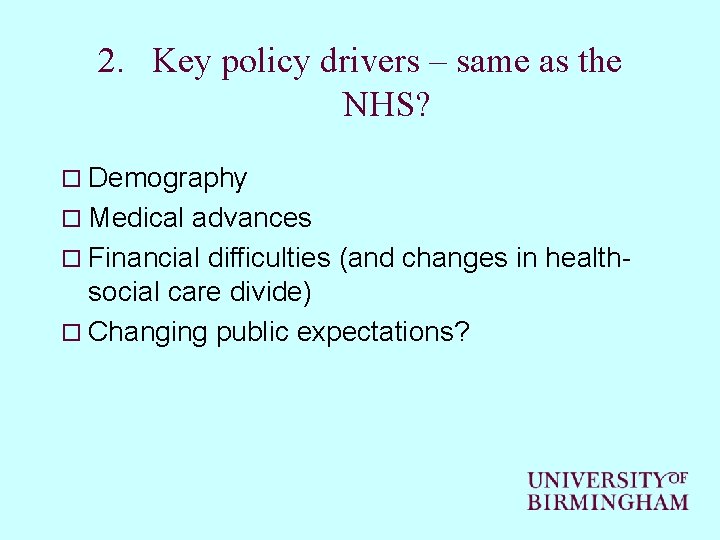 2. Key policy drivers – same as the NHS?

□ Demography
□ Medical advances
□ Financial difficulties (and changes in health-social care divide)
□ Changing public expectations?

UNIVERSITY OF
BIRMINGHAM